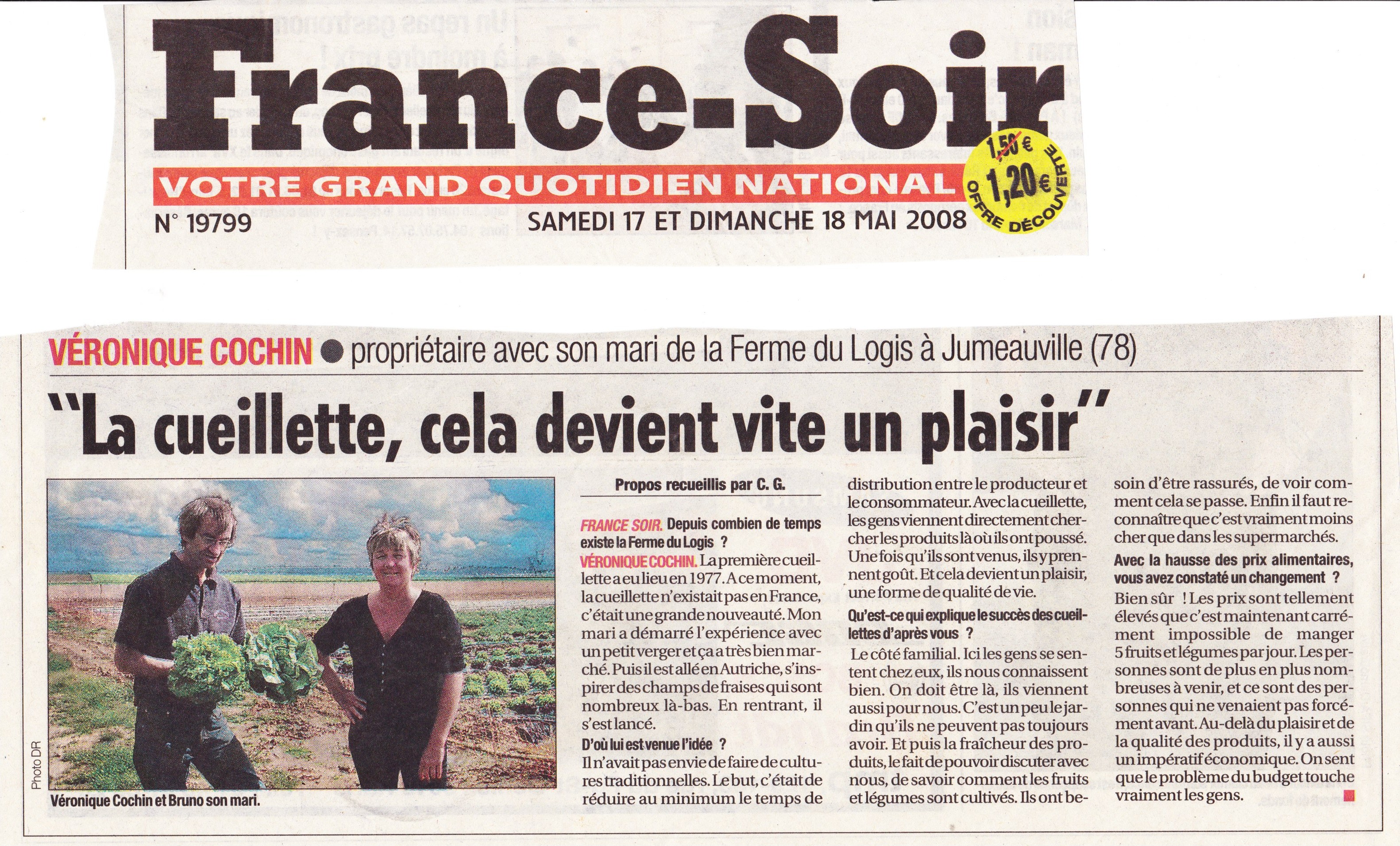 France-Soir

VOTRE GRAND QUOTIDIEN NATIONAL

1,50 €
1,20 €
OFFRE DÉCOUVERTE

N° 19799

SAMEDI 17 ET DIMANCHE 18 MAI 2008

VÉRONIQUE COCHIN ● propriétaire avec son mari de la Ferme du Logis à Jumeauville (78)

"La cueillette, cela devient vite un plaisir"

Photo DR

Véronique Cochin et Bruno son mari.

Propos recueillis par C. G.

FRANCE SOIR. Depuis combien de temps existe la Ferme du Logis ?
VÉRONIQUE COCHIN. La première cueillette a eu lieu en 1977. A ce moment, la cueillette n'existait pas en France, c'était une grande nouveauté. Mon mari a démarré l'expérience avec un petit verger et ça a très bien marché. Puis il est allé en Autriche, s'inspirer des champs de fraises qui sont nombreux là-bas. En rentrant, il s'est lancé.

D'où lui est venue l'idée ?
Il n'avait pas envie de faire de cultures traditionnelles. Le but, c'était de réduire au minimum le temps de distribution entre le producteur et le consommateur. Avec la cueillette, les gens viennent directement chercher les produits là où ils ont poussé. Une fois qu'ils sont venus, ils y prennent goût. Et cela devient un plaisir, une forme de qualité de vie.

Qu'est-ce qui explique le succès des cueillettes d'après vous ?
Le côté familial. Ici les gens se sentent chez eux, ils nous connaissent bien. On doit être là, ils viennent aussi pour nous. C'est un peu le jardin qu'ils ne peuvent pas toujours avoir. Et puis la fraîcheur des produits, le fait de pouvoir discuter avec nous, de savoir comment les fruits et légumes sont cultivés. Ils ont besoin d'être rassurés, de voir comment cela se passe. Enfin il faut reconnaître que c'est vraiment moins cher que dans les supermarchés.

Avec la hausse des prix alimentaires, vous avez constaté un changement ?
Bien sûr ! Les prix sont tellement élevés que c'est maintenant carrément impossible de manger 5 fruits et légumes par jour. Les personnes sont de plus en plus nombreuses à venir, et ce sont des personnes qui ne venaient pas forcément avant. Au-delà du plaisir et de la qualité des produits, il y a aussi un impératif économique. On sent que le problème du budget touche vraiment les gens.